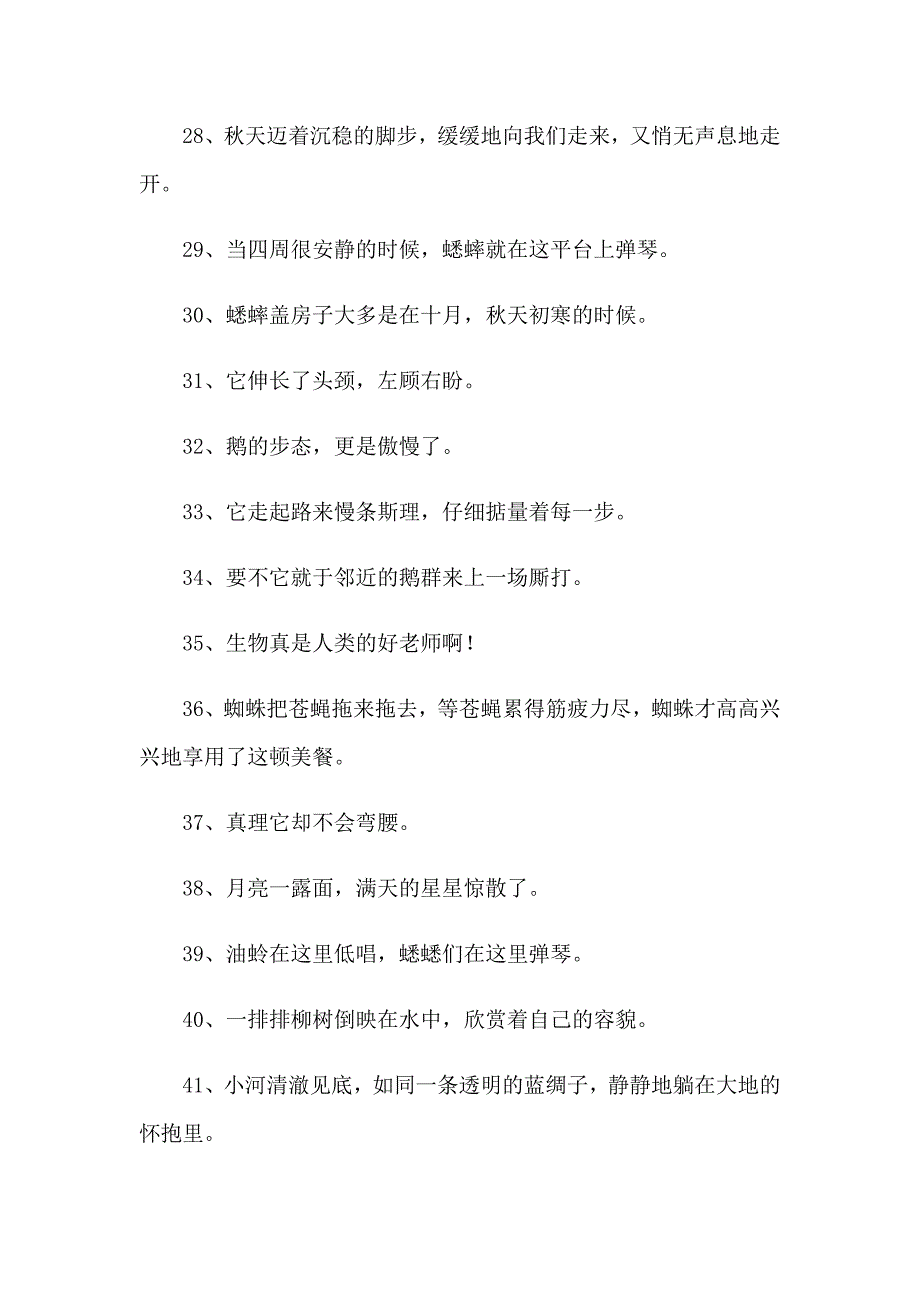 28、秋天迈着沉稳的脚步，缓缓地向我们走来，又悄无声息地走开。

29、当四周很安静的时候，蟋蟀就在这平台上弹琴。

30、蟋蟀盖房子大多是在十月，秋天初寒的时候。

31、它伸长了头颈，左顾右盼。

32、鹅的步态，更是傲慢了。

33、它走起路来慢条斯理，仔细掂量着每一步。

34、要不它就于邻近的鹅群来上一场厮打。

35、生物真是人类的好老师啊！

36、蜘蛛把苍蝇拖来拖去，等苍蝇累得筋疲力尽，蜘蛛才高高兴兴地享用了这顿美餐。

37、真理它却不会弯腰。

38、月亮一露面，满天的星星惊散了。

39、油蛉在这里低唱，蟋蟋们在这里弹琴。

40、一排排柳树倒映在水中，欣赏着自己的容貌。

41、小河清澈见底，如同一条透明的蓝绸子，静静地躺在大地的怀抱里。